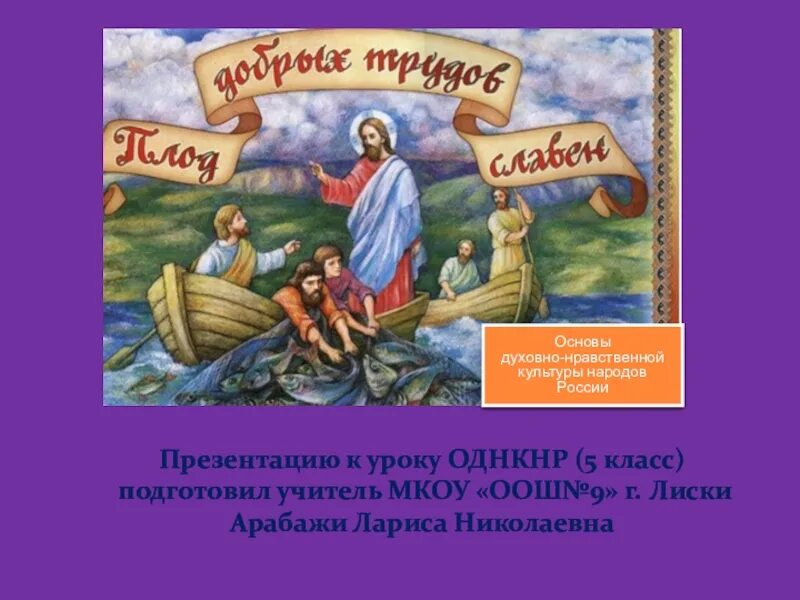 Плод добрых трудов славен

Основы духовно-нравственной культуры народов России

Презентацию к уроку ОДНКНР (5 класс) подготовил учитель МКОУ «ООШ№9» г. Лиски Арабажи Лариса Николаевна